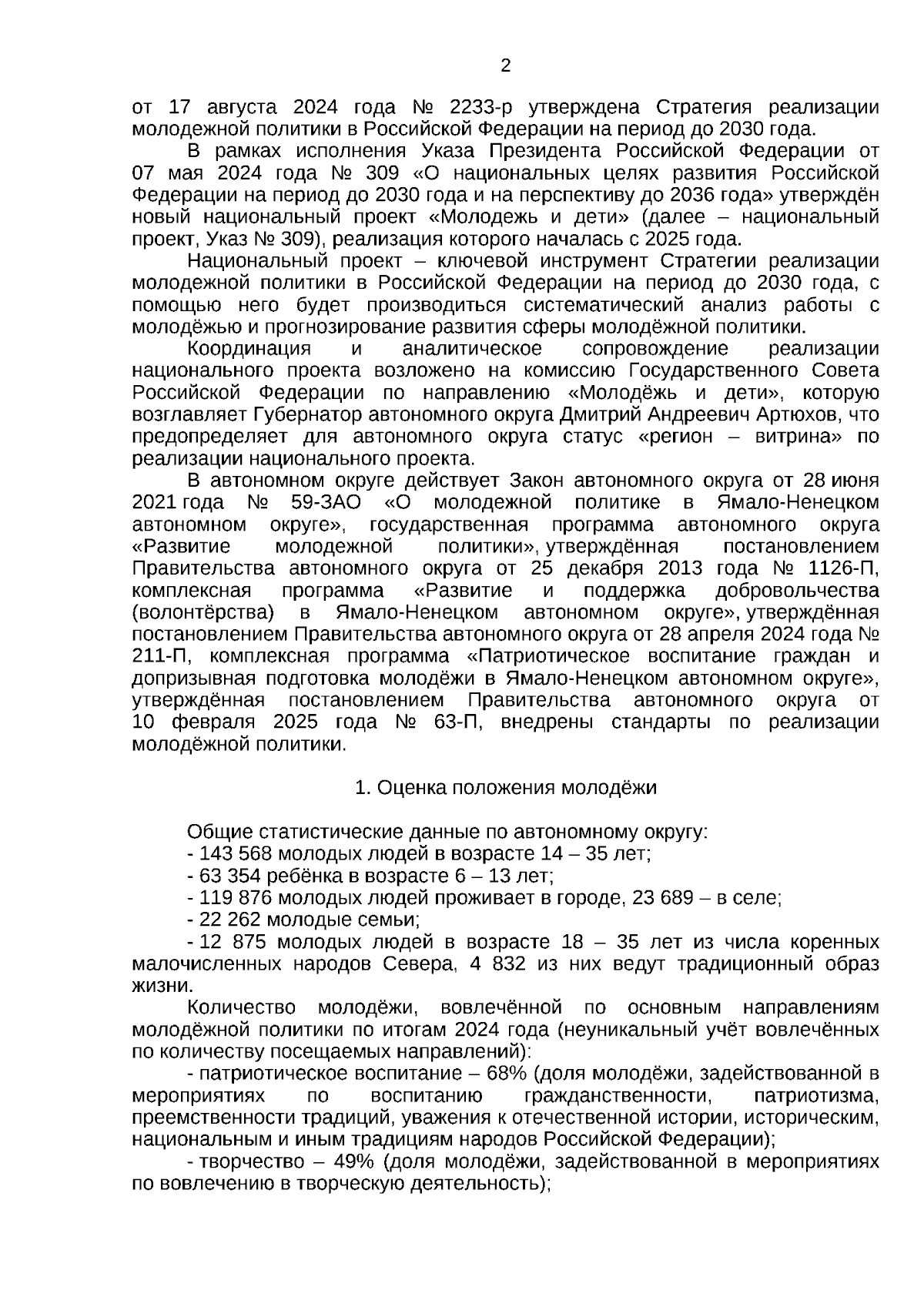 2

от 17 августа 2024 года № 2233-р утверждена Стратегия реализации молодежной политики в Российской Федерации на период до 2030 года.

В рамках исполнения Указа Президента Российской Федерации от 07 мая 2024 года № 309 «О национальных целях развития Российской Федерации на период до 2030 года и на перспективу до 2036 года» утверждён новый национальный проект «Молодежь и дети» (далее – национальный проект, Указ № 309), реализация которого началась с 2025 года.

Национальный проект – ключевой инструмент Стратегии реализации молодежной политики в Российской Федерации на период до 2030 года, с помощью него будет производиться систематический анализ работы с молодёжью и прогнозирование развития сферы молодёжной политики.

Координация и аналитическое сопровождение реализации национального проекта возложено на комиссию Государственного Совета Российской Федерации по направлению «Молодёжь и дети», которую возглавляет Губернатор автономного округа Дмитрий Андреевич Артюхов, что предопределяет для автономного округа статус «регион – витрина» по реализации национального проекта.

В автономном округе действует Закон автономного округа от 28 июня 2021 года № 59-ЗАО «О молодежной политике в Ямало-Ненецком автономном округе», государственная программа автономного округа «Развитие молодежной политики», утверждённая постановлением Правительства автономного округа от 25 декабря 2013 года № 1126-П, комплексная программа «Развитие и поддержка добровольчества (волонтёрства) в Ямало-Ненецком автономном округе», утверждённая постановлением Правительства автономного округа от 28 апреля 2024 года № 211-П, комплексная программа «Патриотическое воспитание граждан и допризывная подготовка молодёжи в Ямало-Ненецком автономном округе», утверждённая постановлением Правительства автономного округа от 10 февраля 2025 года № 63-П, внедрены стандарты по реализации молодёжной политики.

1. Оценка положения молодёжи

Общие статистические данные по автономному округу:
- 143 568 молодых людей в возрасте 14 – 35 лет;
- 63 354 ребёнка в возрасте 6 – 13 лет;
- 119 876 молодых людей проживает в городе, 23 689 – в селе;
- 22 262 молодые семьи;
- 12 875 молодых людей в возрасте 18 – 35 лет из числа коренных малочисленных народов Севера, 4 832 из них ведут традиционный образ жизни.

Количество молодёжи, вовлечённой по основным направлениям молодёжной политики по итогам 2024 года (неуникальный учёт вовлечённых по количеству посещаемых направлений):

- патриотическое воспитание – 68% (доля молодёжи, задействованной в мероприятиях по воспитанию гражданственности, патриотизма, преемственности традиций, уважения к отечественной истории, историческим, национальным и иным традициям народов Российской Федерации);

- творчество – 49% (доля молодёжи, задействованной в мероприятиях по вовлечению в творческую деятельность);